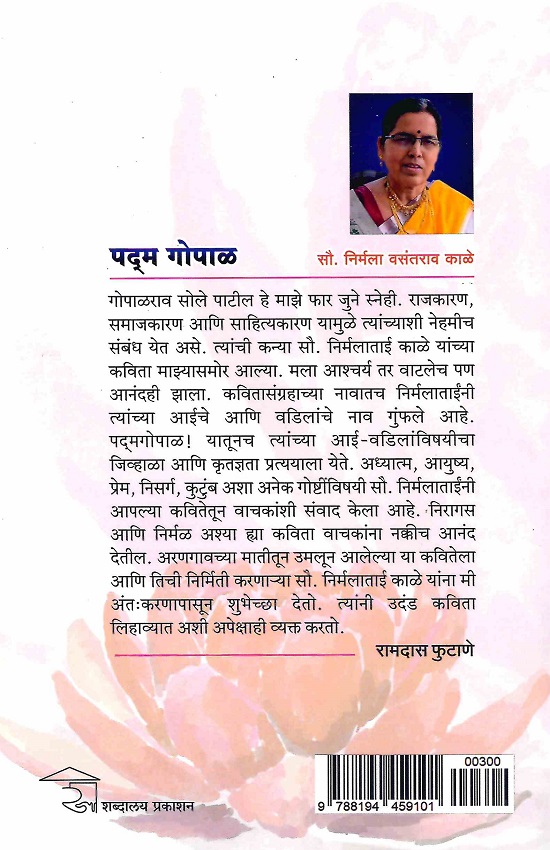 पद्म गोपाळ

सौ. निर्मला वसंतराव काळे

गोपाळराव सोले पाटील हे माझे फार जुने स्नेही. राजकारण, समाजकारण आणि साहित्यकारण यामुळे त्यांच्याशी नेहमीच संबंध येत असे. त्यांची कन्या सौ. निर्मलाताई काळे यांच्या कविता माझ्यासमोर आल्या. मला आश्चर्य तर वाटलेच पण आनंदही झाला. कवितासंग्रहाच्या नावातच निर्मलाताईंनी त्यांच्या आईचे आणि वडिलांचे नाव गुंफले आहे. पद्मगोपाळ! यातूनच त्यांच्या आई-वडिलांविषयीचा जिव्हाळा आणि कृतज्ञता प्रत्ययाला येते. अध्यात्म, आयुष्य, प्रेम, निसर्ग, कुटुंब अशा अनेक गोष्टींविषयी सौ. निर्मलाताईंनी आपल्या कवितेतून वाचकांशी संवाद केला आहे. निरागस आणि निर्मळ अश्या ह्या कविता वाचकांना नक्कीच आनंद देतील. अरणगावच्या मातीतून उमलून आलेल्या या कवितेला आणि तिची निर्मिती करणाऱ्या सौ. निर्मलाताई काळे यांना मी अंतःकरणापासून शुभेच्छा देतो. त्यांनी उदंड कविता लिहाव्यात अशी अपेक्षाही व्यक्त करतो.

रामदास फुटाणे

शब्दालय प्रकाशन

00300

9 788194 459101